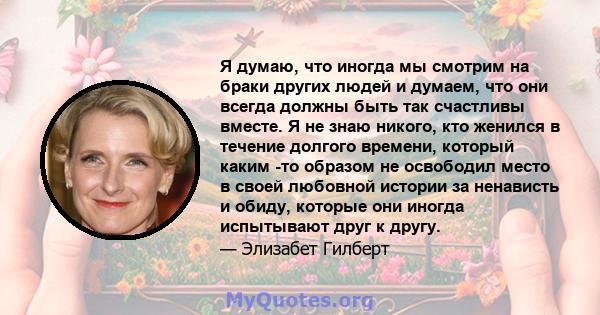 Я думаю, что иногда мы смотрим на браки других людей и думаем, что они всегда должны быть так счастливы вместе. Я не знаю никого, кто женился в течение долгого времени, который каким -то образом не освободил место в своей любовной истории за ненависть и обиду, которые они иногда испытывают друг к другу.

— Элизабет Гилберт

MyQuotes.org